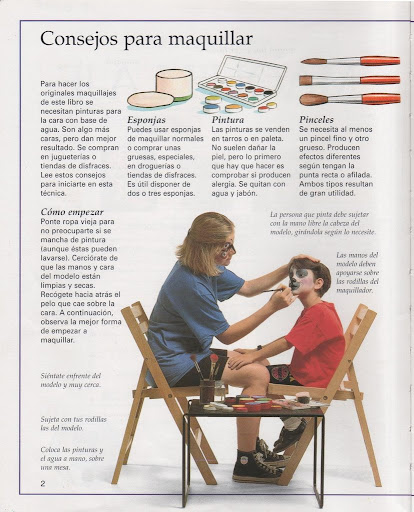 Consejos para maquillar

Para hacer los originales maquillajes de este libro se necesitan pinturas para la cara con base de agua. Son algo más caras, pero dan mejor resultado. Se compran en jugueterías o tiendas de disfraces. Lee estos consejos para iniciarte en esta técnica.

Esponjas
Puedes usar esponjas de maquillar normales o comprar unas gruesas, especiales, en droguerías o tiendas de disfraces. Es útil disponer de dos o tres esponjas.

Pintura
Las pinturas se venden en tarros o en paleta. No suelen dañar la piel, pero lo primero que hay que hacer es comprobar si producen alergia. Se quitan con agua y jabón.

Pinceles
Se necesita al menos un pincel fino y otro grueso. Producen efectos diferentes según tengan la punta recta o afilada. Ambos tipos resultan de gran utilidad.

Cómo empezar
Ponte ropa vieja para no preocuparte si se mancha de pintura (aunque éstas pueden lavarse). Cerciórate de que las manos y cara del modelo están limpias y secas. Recógete hacia atrás el pelo que cae sobre la cara. A continuación, observa la mejor forma de empezar a maquillar.

La persona que pinta debe sujetar con la mano libre la cabeza del modelo, girándola según lo necesite.

Las manos del modelo deben apoyarse sobre las rodillas del maquillador.

Siéntate enfrente del modelo y muy cerca.

Sujeta con tus rodillas las del modelo.

Coloca las pinturas y el agua a mano, sobre una mesa.

2